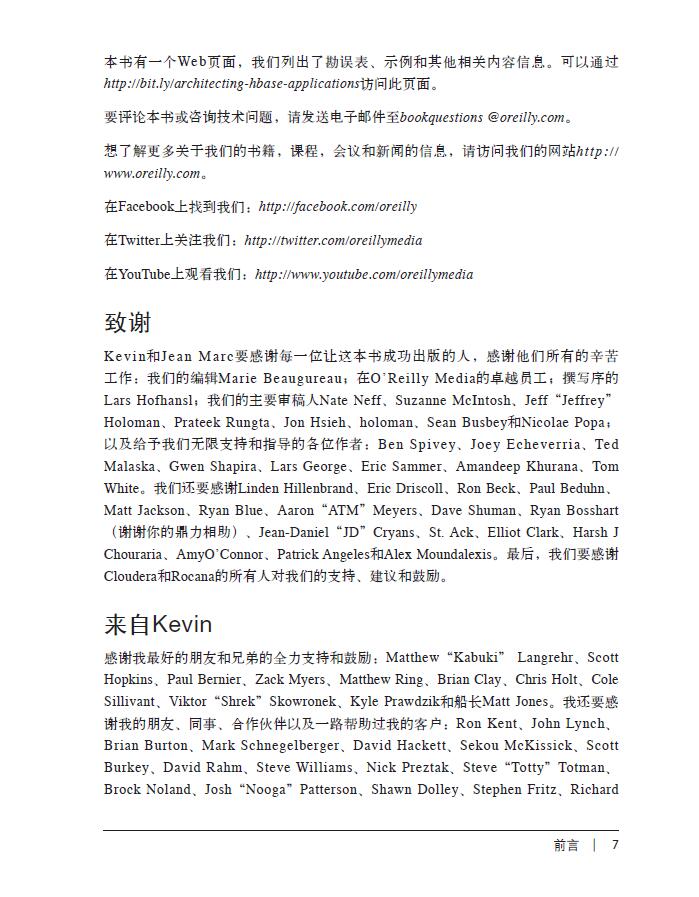 本书有一个Web页面，我们列出了勘误表、示例和其他相关内容信息。可以通过http://bit.ly/architecting-hbase-applications访问此页面。

要评论本书或咨询技术问题，请发送电子邮件至bookquestions @oreilly.com。

想了解更多关于我们的书籍，课程，会议和新闻的信息，请访问我们的网站http://www.oreilly.com。

在Facebook上找到我们：http://facebook.com/oreilly

在Twitter上关注我们：http://twitter.com/oreillymedia

在YouTube上观看我们：http://www.youtube.com/oreillymedia

致谢

Kevin和Jean Marc要感谢每一位让这本书成功出版的人，感谢他们所有的辛苦工作：我们的编辑Marie Beaugureau；在O'Reilly Media的卓越员工；撰写序的Lars Hofhansl；我们的主要审稿人Nate Neff、Suzanne McIntosh、Jeff“Jeffrey”Holoman、Prateek Rungta、Jon Hsieh、holoman、Sean Busbey和Nicolae Popa；以及给予我们无限支持和指导的各位作者：Ben Spivey、Joey Echeverria、Ted Malaska、Gwen Shapira、Lars George、Eric Sammer、Amandeep Khurana、Tom White。我们还要感谢Linden Hillenbrand、Eric Driscoll、Ron Beck、Paul Beduhn、Matt Jackson、Ryan Blue、Aaron“ATM”Meyers、Dave Shuman、Ryan Bosshart（谢谢你的鼎力相助）、Jean-Daniel“JD”Cryans、St. Ack、Elliot Clark、Harsh J Chouraria、AmyO'Connor、Patrick Angeles和Alex Moundalexis。最后，我们要感谢Cloudera和Rocana的所有人对我们的支持、建议和鼓励。

来自Kevin

感谢我最好的朋友和兄弟的全力支持和鼓励：Matthew“Kabuki” Langrehr、Scott Hopkins、Paul Bernier、Zack Myers、Matthew Ring、Brian Clay、Chris Holt、Cole Sillivant、Viktor“Shrek”Skowronek、Kyle Prawdzik和船长Matt Jones。我还要感谢我的朋友、同事、合作伙伴以及一路帮助过我的客户：Ron Kent、John Lynch、Brian Burton、Mark Schnegelberger、David Hackett、Sekou McKissick、Scott Burkey、David Rahm、Steve Williams、Nick Preztak、Steve“Totty”Totman、Brock Noland、Josh“Nooga”Patterson、Shawn Dolley、Stephen Fritz、Richard

前言 | 7